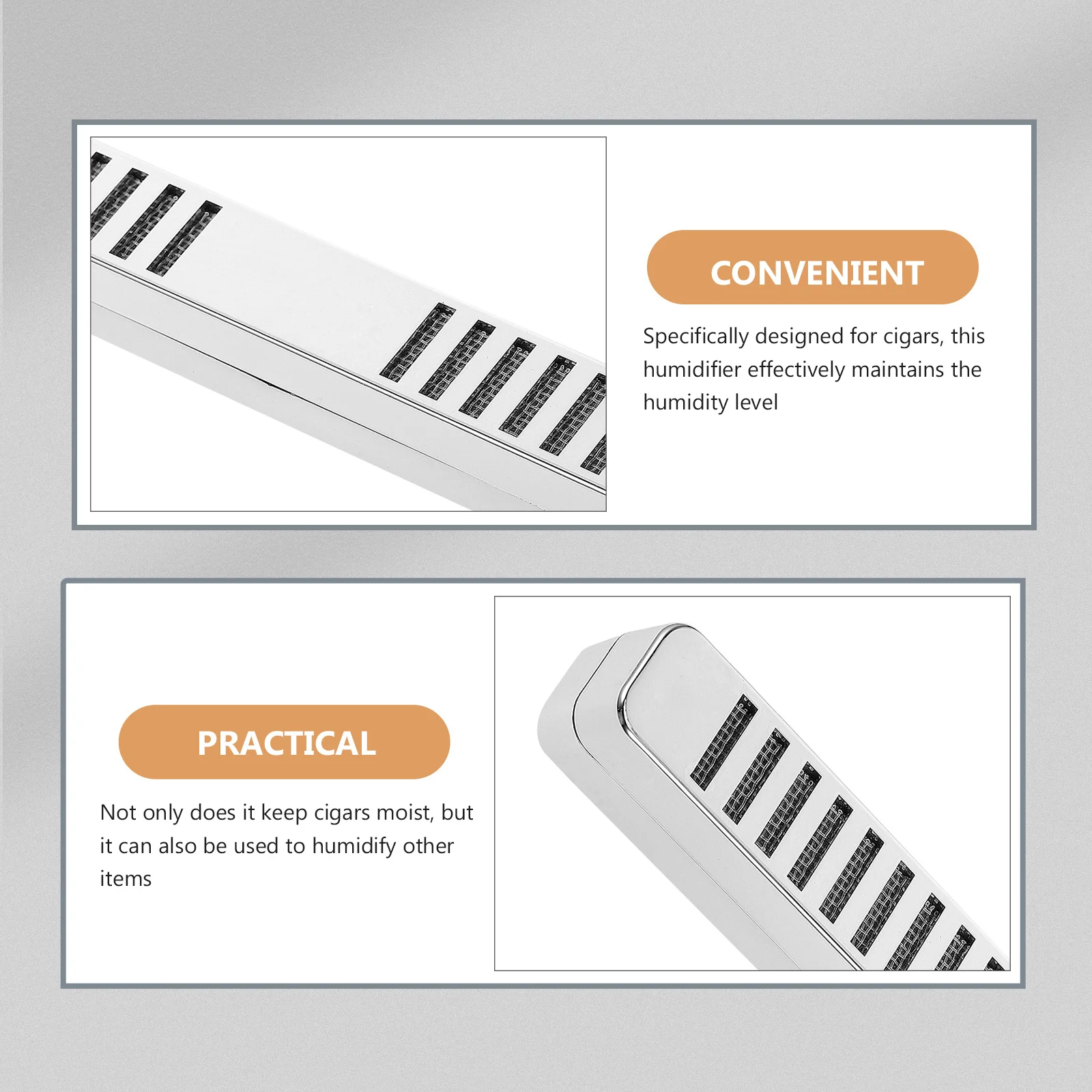 CONVENIENT

Specifically designed for cigars, this humidifier effectively maintains the humidity level

PRACTICAL

Not only does it keep cigars moist, but it can also be used to humidify other items